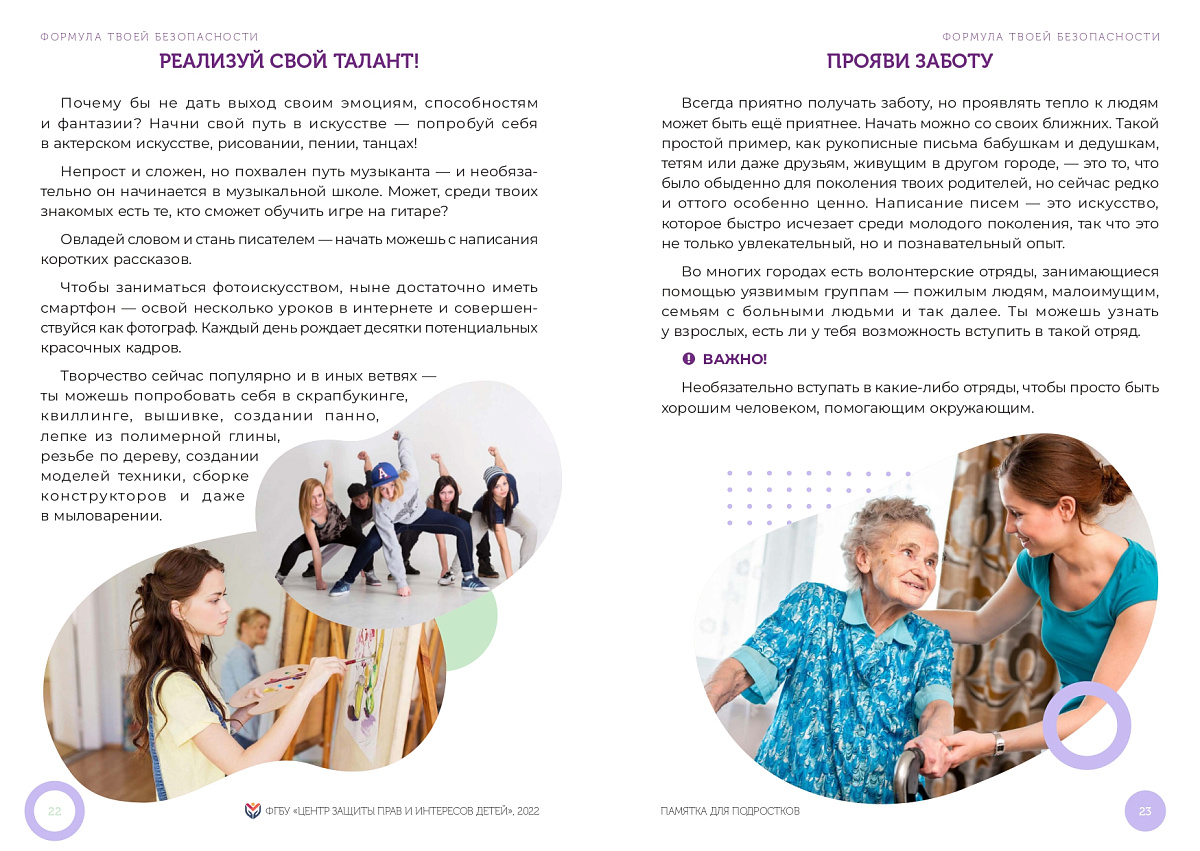 ФОРМУЛА ТВОЕЙ БЕЗОПАСНОСТИ

РЕАЛИЗУЙ СВОЙ ТАЛАНТ!

Почему бы не дать выход своим эмоциям, способностям и фантазии? Начни свой путь в искусстве — попробуй себя в актерском искусстве, рисовании, пении, танцах!

Непрост и сложен, но похвален путь музыканта — и необязательно он начинается в музыкальной школе. Может, среди твоих знакомых есть те, кто сможет обучить игре на гитаре?

Овладей словом и стань писателем — начать можешь с написания коротких рассказов.

Чтобы заниматься фотоискусством, ныне достаточно иметь смартфон — освой несколько уроков в интернете и совершенствуйся как фотограф. Каждый день рождает десятки потенциальных красочных кадров.

Творчество сейчас популярно и в иных ветвях — ты можешь попробовать себя в скрапбукинге, квиллинге, вышивке, создании панно, лепке из полимерной глины, резьбе по дереву, создании моделей техники, сборке конструкторов и даже в мыловарении.

22

ФГБУ «ЦЕНТР ЗАЩИТЫ ПРАВ И ИНТЕРЕСОВ ДЕТЕЙ», 2022

ФОРМУЛА ТВОЕЙ БЕЗОПАСНОСТИ

ПРОЯВИ ЗАБОТУ

Всегда приятно получать заботу, но проявлять тепло к людям может быть ещё приятнее. Начать можно со своих ближних. Такой простой пример, как рукописные письма бабушкам и дедушкам, тетям или даже друзьям, живущим в другом городе, — это то, что было обыденно для поколения твоих родителей, но сейчас редко и оттого особенно ценно. Написание писем — это искусство, которое быстро исчезает среди молодого поколения, так что это не только увлекательный, но и познавательный опыт.

Во многих городах есть волонтерские отряды, занимающиеся помощью уязвимым группам — пожилым людям, малоимущим, семьям с больными людьми и так далее. Ты можешь узнать у взрослых, есть ли у тебя возможность вступить в такой отряд.

ВАЖНО!

Необязательно вступать в какие-либо отряды, чтобы просто быть хорошим человеком, помогающим окружающим.

ПАМЯТКА ДЛЯ ПОДРОСТКОВ

23